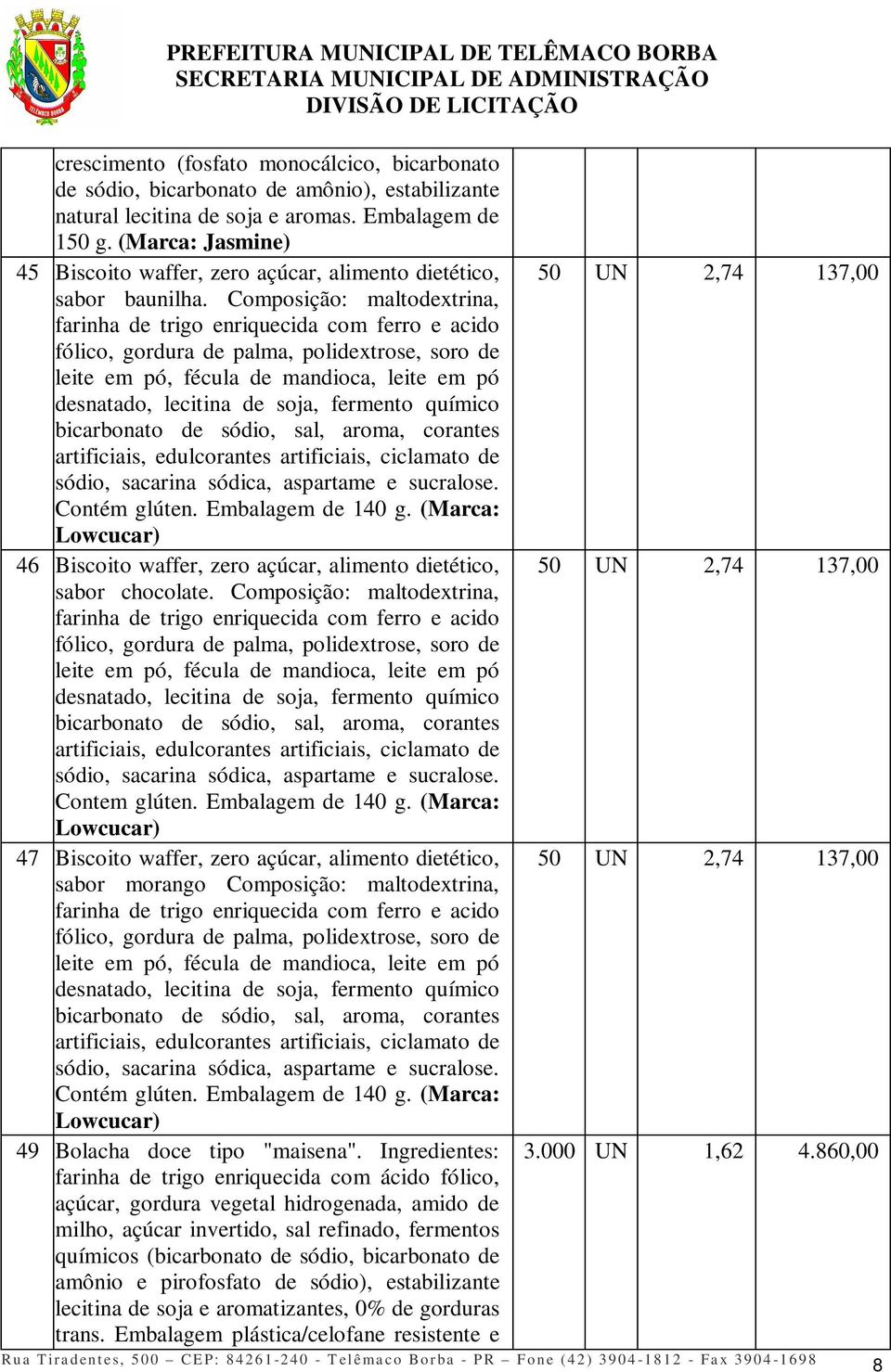 PREFEITURA MUNICIPAL DE TELÊMACO BORBA
SECRETARIA MUNICIPAL DE ADMINISTRAÇÃO
DIVISÃO DE LICITAÇÃO

| | | | | | |
|---|---|---|---|---|---|
| | crescimento (fosfato monocálcico, bicarbonato de sódio, bicarbonato de amônio), estabilizante natural lecitina de soja e aromas. Embalagem de 150 g. (Marca: Jasmine) | | | | |
| 45 | Biscoito waffer, zero açúcar, alimento dietético, sabor baunilha. Composição: maltodextrina, farinha de trigo enriquecida com ferro e acido fólico, gordura de palma, polidextrose, soro de leite em pó, fécula de mandioca, leite em pó desnatado, lecitina de soja, fermento químico bicarbonato de sódio, sal, aroma, corantes artificiais, edulcorantes artificiais, ciclamato de sódio, sacarina sódica, aspartame e sucralose. Contém glúten. Embalagem de 140 g. (Marca: Lowcucar) | 50 | UN | 2,74 | 137,00 |
| 46 | Biscoito waffer, zero açúcar, alimento dietético, sabor chocolate. Composição: maltodextrina, farinha de trigo enriquecida com ferro e acido fólico, gordura de palma, polidextrose, soro de leite em pó, fécula de mandioca, leite em pó desnatado, lecitina de soja, fermento químico bicarbonato de sódio, sal, aroma, corantes artificiais, edulcorantes artificiais, ciclamato de sódio, sacarina sódica, aspartame e sucralose. Contem glúten. Embalagem de 140 g. (Marca: Lowcucar) | 50 | UN | 2,74 | 137,00 |
| 47 | Biscoito waffer, zero açúcar, alimento dietético, sabor morango Composição: maltodextrina, farinha de trigo enriquecida com ferro e acido fólico, gordura de palma, polidextrose, soro de leite em pó, fécula de mandioca, leite em pó desnatado, lecitina de soja, fermento químico bicarbonato de sódio, sal, aroma, corantes artificiais, edulcorantes artificiais, ciclamato de sódio, sacarina sódica, aspartame e sucralose. Contém glúten. Embalagem de 140 g. (Marca: Lowcucar) | 50 | UN | 2,74 | 137,00 |
| 49 | Bolacha doce tipo "maisena". Ingredientes: farinha de trigo enriquecida com ácido fólico, açúcar, gordura vegetal hidrogenada, amido de milho, açúcar invertido, sal refinado, fermentos químicos (bicarbonato de sódio, bicarbonato de amônio e pirofosfato de sódio), estabilizante lecitina de soja e aromatizantes, 0% de gorduras trans. Embalagem plástica/celofane resistente e | 3.000 | UN | 1,62 | 4.860,00 |

Rua Tiradentes, 500 – CEP: 84261-240 - Telêmaco Borba - PR – Fone (42) 3904-1812 - Fax 3904-1698
8